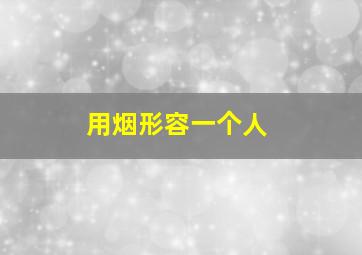 用烟形容一个人